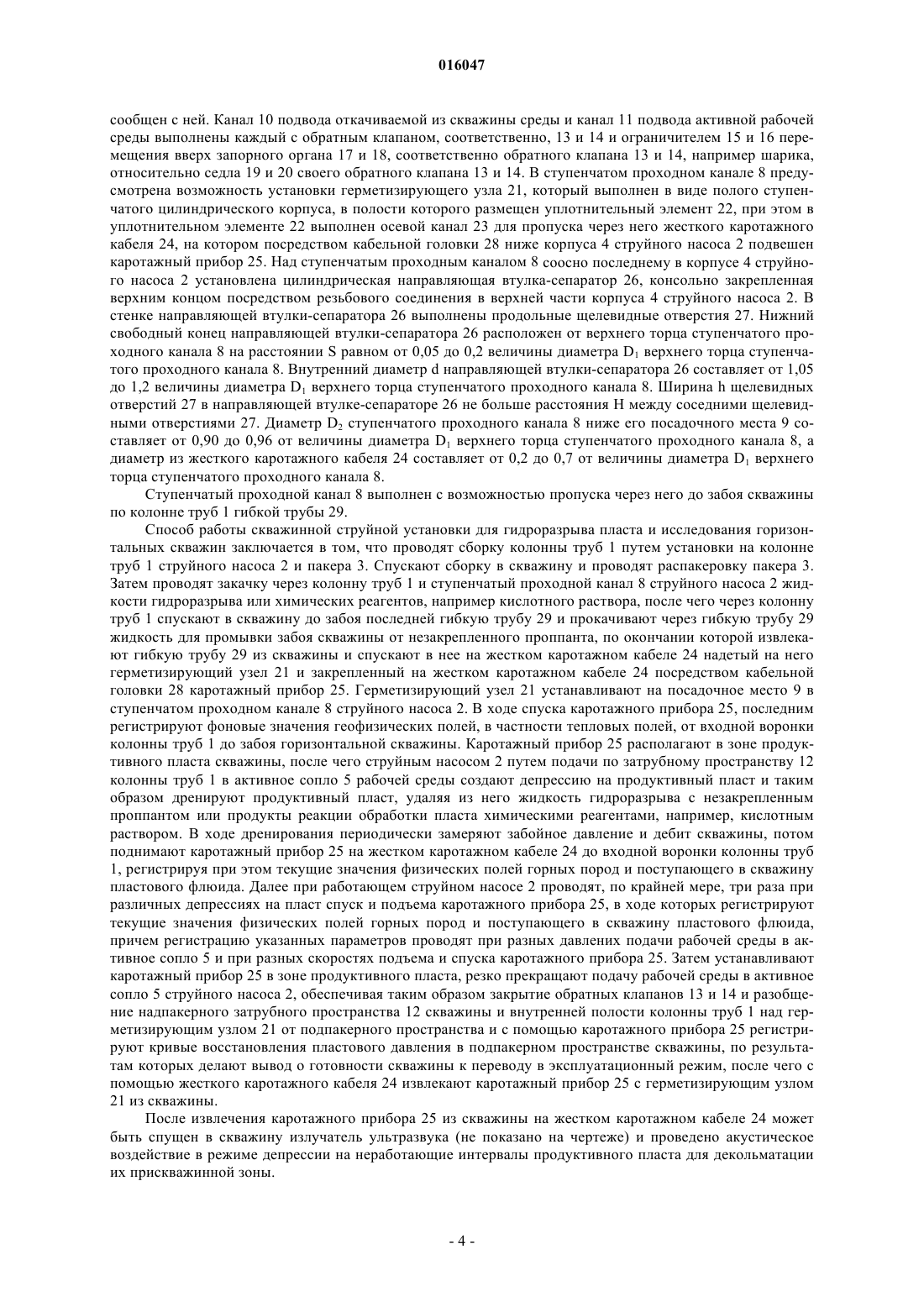 016047

сообщен с ней. Канал 10 подвода откачиваемой из скважины среды и канал 11 подвода активной рабочей среды выполнены каждый с обратным клапаном, соответственно, 13 и 14 и ограничителем 15 и 16 перемещения вверх запорного органа 17 и 18, соответственно обратного клапана 13 и 14, например шарика, относительно седла 19 и 20 своего обратного клапана 13 и 14. В ступенчатом проходном канале 8 предусмотрена возможность установки герметизирующего узла 21, который выполнен в виде полого ступенчатого цилиндрического корпуса, в полости которого размещен уплотнительный элемент 22, при этом в уплотнительном элементе 22 выполнен осевой канал 23 для пропуска через него жесткого каротажного кабеля 24, на котором посредством кабельной головки 28 ниже корпуса 4 струйного насоса 2 подвешен каротажный прибор 25. Над ступенчатым проходным каналом 8 соосно последнему в корпусе 4 струйного насоса 2 установлена цилиндрическая направляющая втулка-сепаратор 26, консольно закрепленная верхним концом посредством резьбового соединения в верхней части корпуса 4 струйного насоса 2. В стенке направляющей втулки-сепаратора 26 выполнены продольные щелевидные отверстия 27. Нижний свободный конец направляющей втулки-сепаратора 26 расположен от верхнего торца ступенчатого проходного канала 8 на расстоянии S равном от 0,05 до 0,2 величины диаметра $D_1$ верхнего торца ступенчатого проходного канала 8. Внутренний диаметр d направляющей втулки-сепаратора 26 составляет от 1,05 до 1,2 величины диаметра $D_1$ верхнего торца ступенчатого проходного канала 8. Ширина h щелевидных отверстий 27 в направляющей втулке-сепараторе 26 не больше расстояния H между соседними щелевидными отверстиями 27. Диаметр $D_2$ ступенчатого проходного канала 8 ниже его посадочного места 9 составляет от 0,90 до 0,96 от величины диаметра $D_1$ верхнего торца ступенчатого проходного канала 8, а диаметр из жесткого каротажного кабеля 24 составляет от 0,2 до 0,7 от величины диаметра $D_1$ верхнего торца ступенчатого проходного канала 8.

Ступенчатый проходной канал 8 выполнен с возможностью пропуска через него до забоя скважины по колонне труб 1 гибкой трубы 29.

Способ работы скважинной струйной установки для гидроразрыва пласта и исследования горизонтальных скважин заключается в том, что проводят сборку колонны труб 1 путем установки на колонне труб 1 струйного насоса 2 и пакера 3. Спускают сборку в скважину и проводят распакеровку пакера 3. Затем проводят закачку через колонну труб 1 и ступенчатый проходной канал 8 струйного насоса 2 жидкости гидроразрыва или химических реагентов, например кислотного раствора, после чего через колонну труб 1 спускают в скважину до забоя последней гибкую трубу 29 и прокачивают через гибкую трубу 29 жидкость для промывки забоя скважины от незакрепленного проппанта, по окончании которой извлекают гибкую трубу 29 из скважины и спускают в нее на жестком каротажном кабеле 24 надетый на него герметизирующий узел 21 и закрепленный на жестком каротажном кабеле 24 посредством кабельной головки 28 каротажный прибор 25. Герметизирующий узел 21 устанавливают на посадочное место 9 в ступенчатом проходном канале 8 струйного насоса 2. В ходе спуска каротажного прибора 25, последним регистрируют фоновые значения геофизических полей, в частности тепловых полей, от входной воронки колонны труб 1 до забоя горизонтальной скважины. Каротажный прибор 25 располагают в зоне продуктивного пласта скважины, после чего струйным насосом 2 путем подачи по затрубному пространству 12 колонны труб 1 в активное сопло 5 рабочей среды создают депрессию на продуктивный пласт и таким образом дренируют продуктивный пласт, удаляя из него жидкость гидроразрыва с незакрепленным проппантом или продукты реакции обработки пласта химическими реагентами, например, кислотным раствором. В ходе дренирования периодически замеряют забойное давление и дебит скважины, потом поднимают каротажный прибор 25 на жестком каротажном кабеле 24 до входной воронки колонны труб 1, регистрируя при этом текущие значения физических полей горных пород и поступающего в скважину пластового флюида. Далее при работающем струйном насосе 2 проводят, по крайней мере, три раза при различных депрессиях на пласт спуск и подъема каротажного прибора 25, в ходе которых регистрируют текущие значения физических полей горных пород и поступающего в скважину пластового флюида, причем регистрацию указанных параметров проводят при разных давлениях подачи рабочей среды в активное сопло 5 и при разных скоростях подъема и спуска каротажного прибора 25. Затем устанавливают каротажный прибор 25 в зоне продуктивного пласта, резко прекращают подачу рабочей среды в активное сопло 5 струйного насоса 2, обеспечивая таким образом закрытие обратных клапанов 13 и 14 и разобщение надпакерного затрубного пространства 12 скважины и внутренней полости колонны труб 1 над герметизирующим узлом 21 от подпакерного пространства и с помощью каротажного прибора 25 регистрируют кривые восстановления пластового давления в подпакерном пространстве скважины, по результатам которых делают вывод о готовности скважины к переводу в эксплуатационный режим, после чего с помощью жесткого каротажного кабеля 24 извлекают каротажный прибор 25 с герметизирующим узлом 21 из скважины.

После извлечения каротажного прибора 25 из скважины на жестком каротажном кабеле 24 может быть спущен в скважину излучатель ультразвука (не показано на чертеже) и проведено акустическое воздействие в режиме депрессии на неработающие интервалы продуктивного пласта для декольматации их прискважинной зоны.

- 4 -